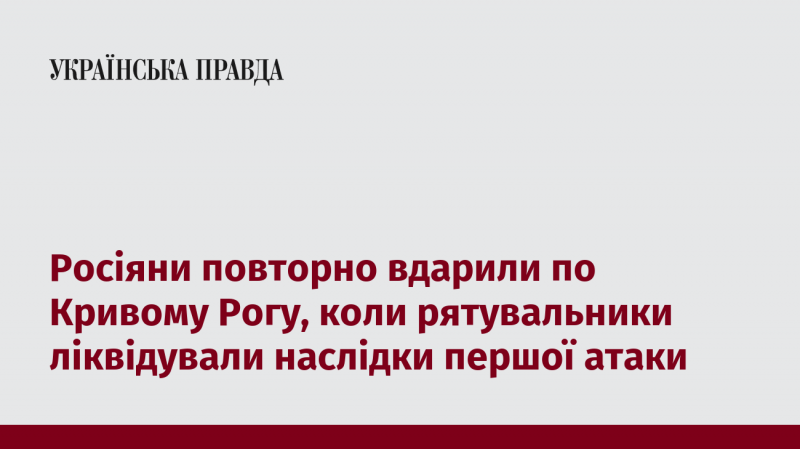 УКРАЇНСЬКА ПРАВДА

Росіяни повторно вдарили по Кривому Рогу, коли рятувальники ліквідували наслідки першої атаки